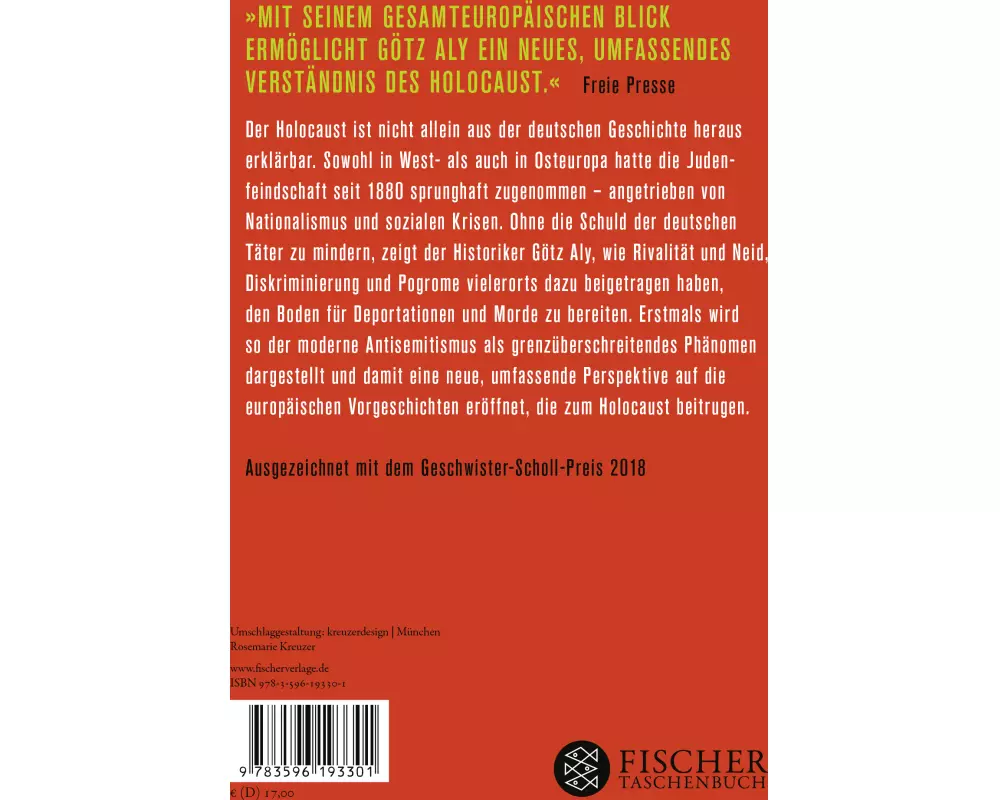 »MIT SEINEM GESAMTEUROPÄISCHEN BLICK ERMÖGLICHT GÖTZ ALY EIN NEUES, UMFASSENDES VERSTÄNDNIS DES HOLOCAUST.« Freie Presse

Der Holocaust ist nicht allein aus der deutschen Geschichte heraus erklärbar. Sowohl in West- als auch in Osteuropa hatte die Judenfeindschaft seit 1880 sprunghaft zugenommen – angetrieben von Nationalismus und sozialen Krisen. Ohne die Schuld der deutschen Täter zu mindern, zeigt der Historiker Götz Aly, wie Rivalität und Neid, Diskriminierung und Pogrome vielerorts dazu beigetragen haben, den Boden für Deportationen und Morde zu bereiten. Erstmals wird so der moderne Antisemitismus als grenzüberschreitendes Phänomen dargestellt und damit eine neue, umfassende Perspektive auf die europäischen Vorgeschichten eröffnet, die zum Holocaust beitrugen.

Ausgezeichnet mit dem Geschwister-Scholl-Preis 2018

Umschlaggestaltung: kreuzerdesign | München
Rosemarie Kreuzer

www.fischerverlage.de
ISBN 978-3-596-19330-1

9 783596 193301

€ (D) 17,00

FISCHER
TASCHENBUCH